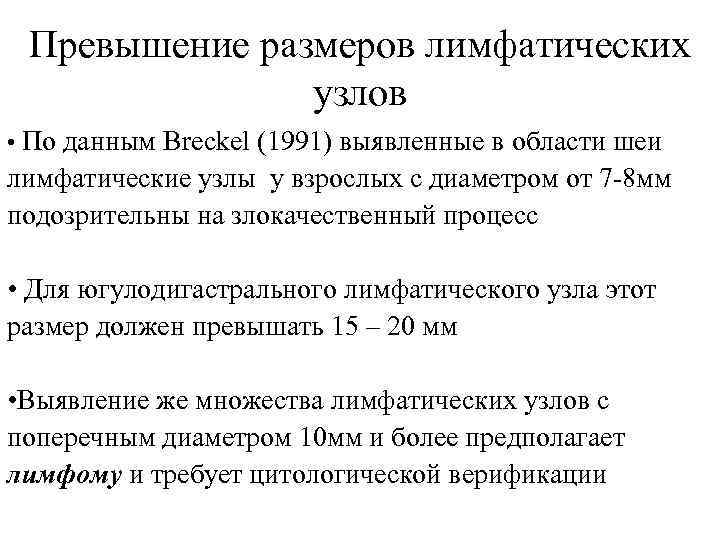 Превышение размеров лимфатических узлов

• По данным Breckel (1991) выявленные в области шеи лимфатические узлы у взрослых с диаметром от 7-8мм подозрительны на злокачественный процесс

• Для югулодигастрального лимфатического узла этот размер должен превышать 15 – 20 мм

• Выявление же множества лимфатических узлов с поперечным диаметром 10мм и более предполагает лимфому и требует цитологической верификации